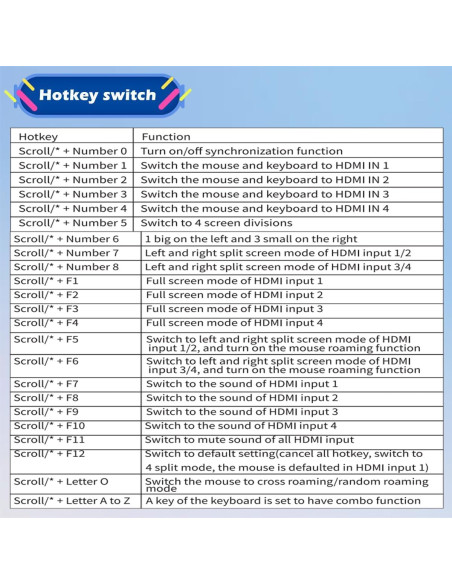 Hotkey switch

| Hotkey | Function |
|---|---|
| Scroll/* + Number 0 | Turn on/off synchronization function |
| Scroll/* + Number 1 | Switch the mouse and keyboard to HDMI IN 1 |
| Scroll/* + Number 2 | Switch the mouse and keyboard to HDMI IN 2 |
| Scroll/* + Number 3 | Switch the mouse and keyboard to HDMI IN 3 |
| Scroll/* + Number 4 | Switch the mouse and keyboard to HDMI IN 4 |
| Scroll/* + Number 5 | Switch to 4 screen divisions |
| Scroll/* + Number 6 | 1 big on the left and 3 small on the right |
| Scroll/* + Number 7 | Left and right split screen mode of HDMI input 1/2 |
| Scroll/* + Number 8 | Left and right split screen mode of HDMI input 3/4 |
| Scroll/* + F1 | Full screen mode of HDMI input 1 |
| Scroll/* + F2 | Full screen mode of HDMI input 2 |
| Scroll/* + F3 | Full screen mode of HDMI input 3 |
| Scroll/* + F4 | Full screen mode of HDMI input 4 |
| Scroll/* + F5 | Switch to left and right split screen mode of HDMI input 1/2, and turn on the mouse roaming function |
| Scroll/* + F6 | Switch to left and right split screen mode of HDMI input 3/4, and turn on the mouse roaming function |
| Scroll/* + F7 | Switch to the sound of HDMI input 1 |
| Scroll/* + F8 | Switch to the sound of HDMI input 2 |
| Scroll/* + F9 | Switch to the sound of HDMI input 3 |
| Scroll/* + F10 | Switch to the sound of HDMI input 4 |
| Scroll/* + F11 | Switch to mute sound of all HDMI input |
| Scroll/* + F12 | Switch to default setting(cancel all hotkey, switch to 4 split mode, the mouse is defaulted in HDMI input 1) |
| Scroll/* + Letter O | Switch the mouse to cross roaming/random roaming mode |
| Scroll/* + Letter A to Z | A key of the keyboard is set to have combo function |